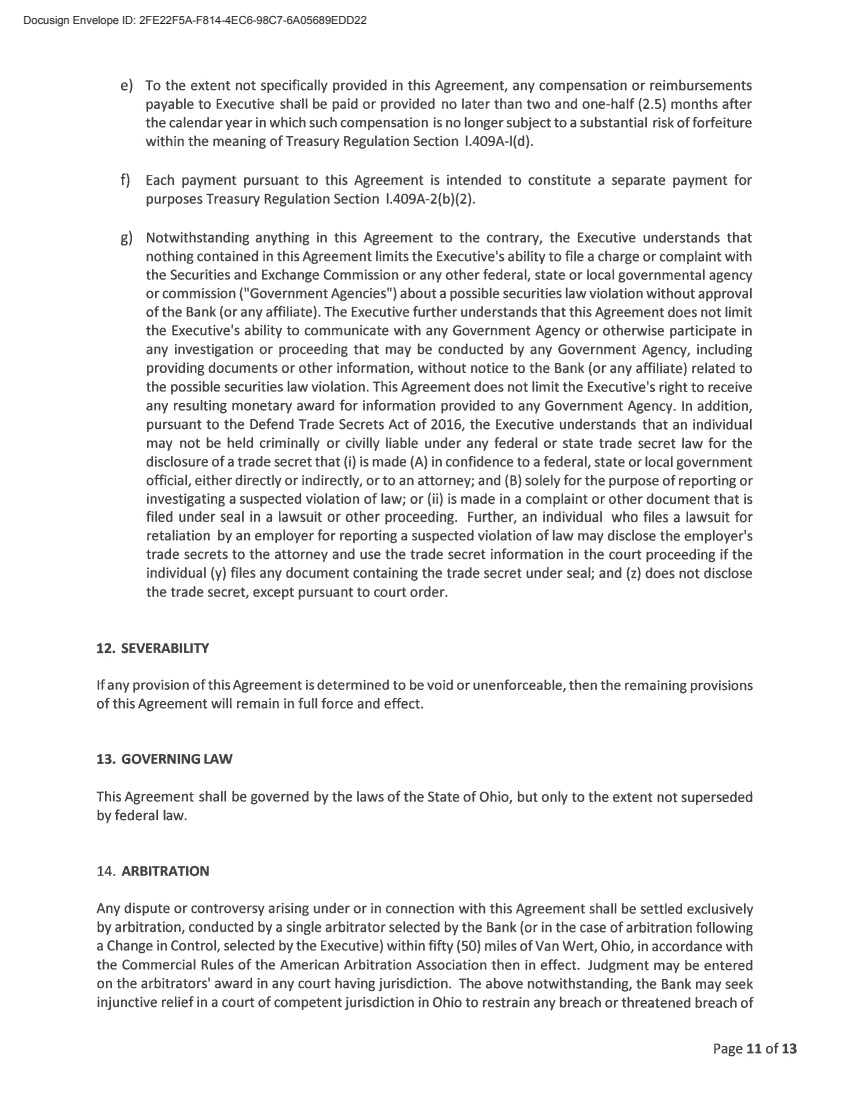 Docusign Envelope ID: 2FE22F5A-F814-4EC6-98C7-6A05689EDD22

e) To the extent not specifically provided in this Agreement, any compensation or reimbursements payable to Executive shall be paid or provided no later than two and one-half (2.5) months after the calendar year in which such compensation is no longer subject to a substantial risk of forfeiture within the meaning of Treasury Regulation Section l.409A-l(d).

f) Each payment pursuant to this Agreement is intended to constitute a separate payment for purposes Treasury Regulation Section l.409A-2(b)(2).

g) Notwithstanding anything in this Agreement to the contrary, the Executive understands that nothing contained in this Agreement limits the Executive's ability to file a charge or complaint with the Securities and Exchange Commission or any other federal, state or local governmental agency or commission ("Government Agencies") about a possible securities law violation without approval of the Bank (or any affiliate). The Executive further understands that this Agreement does not limit the Executive's ability to communicate with any Government Agency or otherwise participate in any investigation or proceeding that may be conducted by any Government Agency, including providing documents or other information, without notice to the Bank (or any affiliate) related to the possible securities law violation. This Agreement does not limit the Executive's right to receive any resulting monetary award for information provided to any Government Agency. In addition, pursuant to the Defend Trade Secrets Act of 2016, the Executive understands that an individual may not be held criminally or civilly liable under any federal or state trade secret law for the disclosure of a trade secret that (i) is made (A) in confidence to a federal, state or local government official, either directly or indirectly, or to an attorney; and (B) solely for the purpose of reporting or investigating a suspected violation of law; or (ii) is made in a complaint or other document that is filed under seal in a lawsuit or other proceeding. Further, an individual who files a lawsuit for retaliation by an employer for reporting a suspected violation of law may disclose the employer's trade secrets to the attorney and use the trade secret information in the court proceeding if the individual (y) files any document containing the trade secret under seal; and (z) does not disclose the trade secret, except pursuant to court order.

12. SEVERABILITY

If any provision of this Agreement is determined to be void or unenforceable, then the remaining provisions of this Agreement will remain in full force and effect.

13. GOVERNING LAW

This Agreement shall be governed by the laws of the State of Ohio, but only to the extent not superseded by federal law.

14. ARBITRATION

Any dispute or controversy arising under or in connection with this Agreement shall be settled exclusively by arbitration, conducted by a single arbitrator selected by the Bank (or in the case of arbitration following a Change in Control, selected by the Executive) within fifty (50) miles of Van Wert, Ohio, in accordance with the Commercial Rules of the American Arbitration Association then in effect. Judgment may be entered on the arbitrators' award in any court having jurisdiction. The above notwithstanding, the Bank may seek injunctive relief in a court of competent jurisdiction in Ohio to restrain any breach or threatened breach of

Page 11 of 13